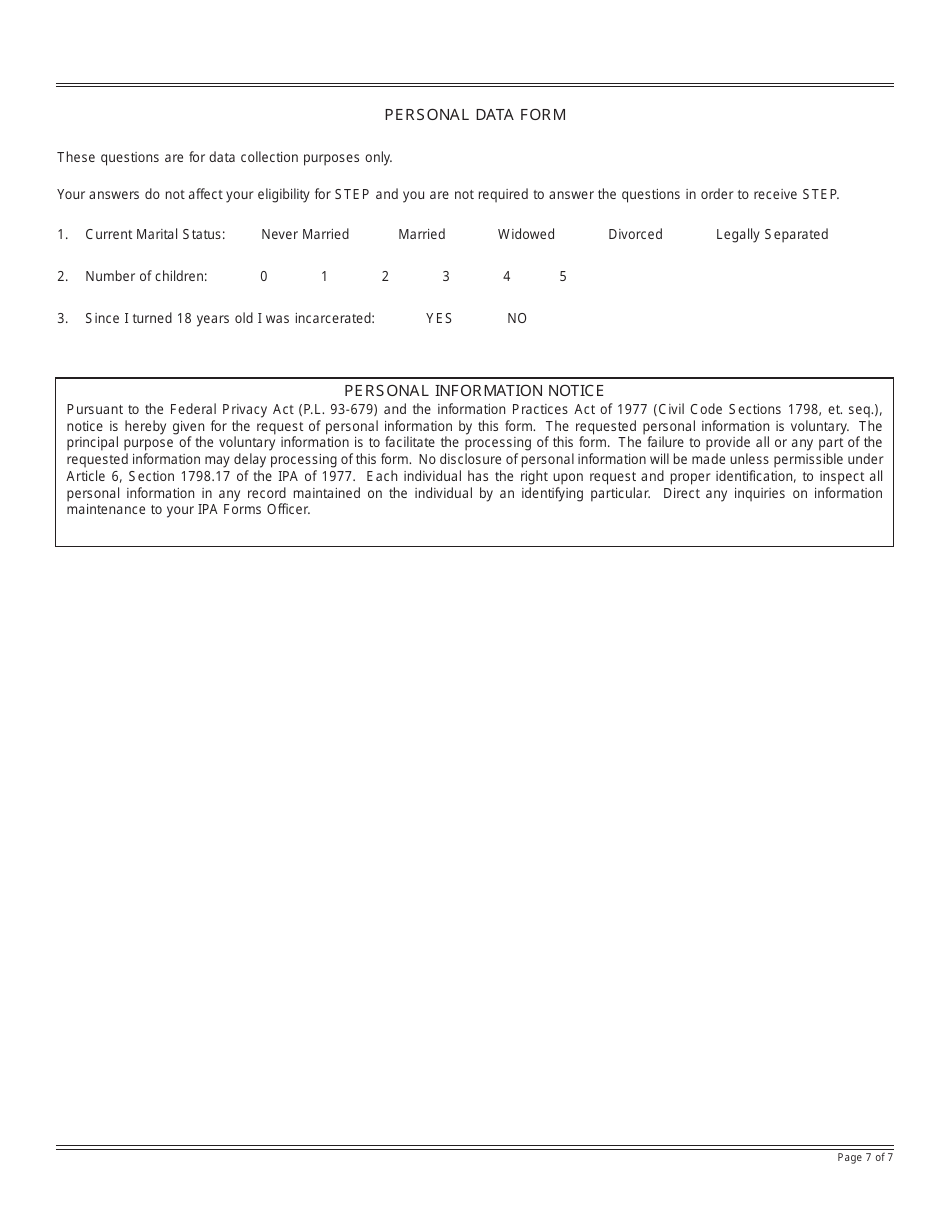 PERSONAL DATA FORM

These questions are for data collection purposes only.

Your answers do not affect your eligibility for STEP and you are not required to answer the questions in order to receive STEP.

1. Current Marital Status: Never Married Married Widowed Divorced Legally Separated

2. Number of children: 0 1 2 3 4 5

3. Since I turned 18 years old I was incarcerated: YES NO

PERSONAL INFORMATION NOTICE
Pursuant to the Federal Privacy Act (P.L. 93-679) and the information Practices Act of 1977 (Civil Code Sections 1798, et. seq.), notice is hereby given for the request of personal information by this form. The requested personal information is voluntary. The principal purpose of the voluntary information is to facilitate the processing of this form. The failure to provide all or any part of the requested information may delay processing of this form. No disclosure of personal information will be made unless permissible under Article 6, Section 1798.17 of the IPA of 1977. Each individual has the right upon request and proper identification, to inspect all personal information in any record maintained on the individual by an identifying particular. Direct any inquiries on information maintenance to your IPA Forms Officer.

Page 7 of 7